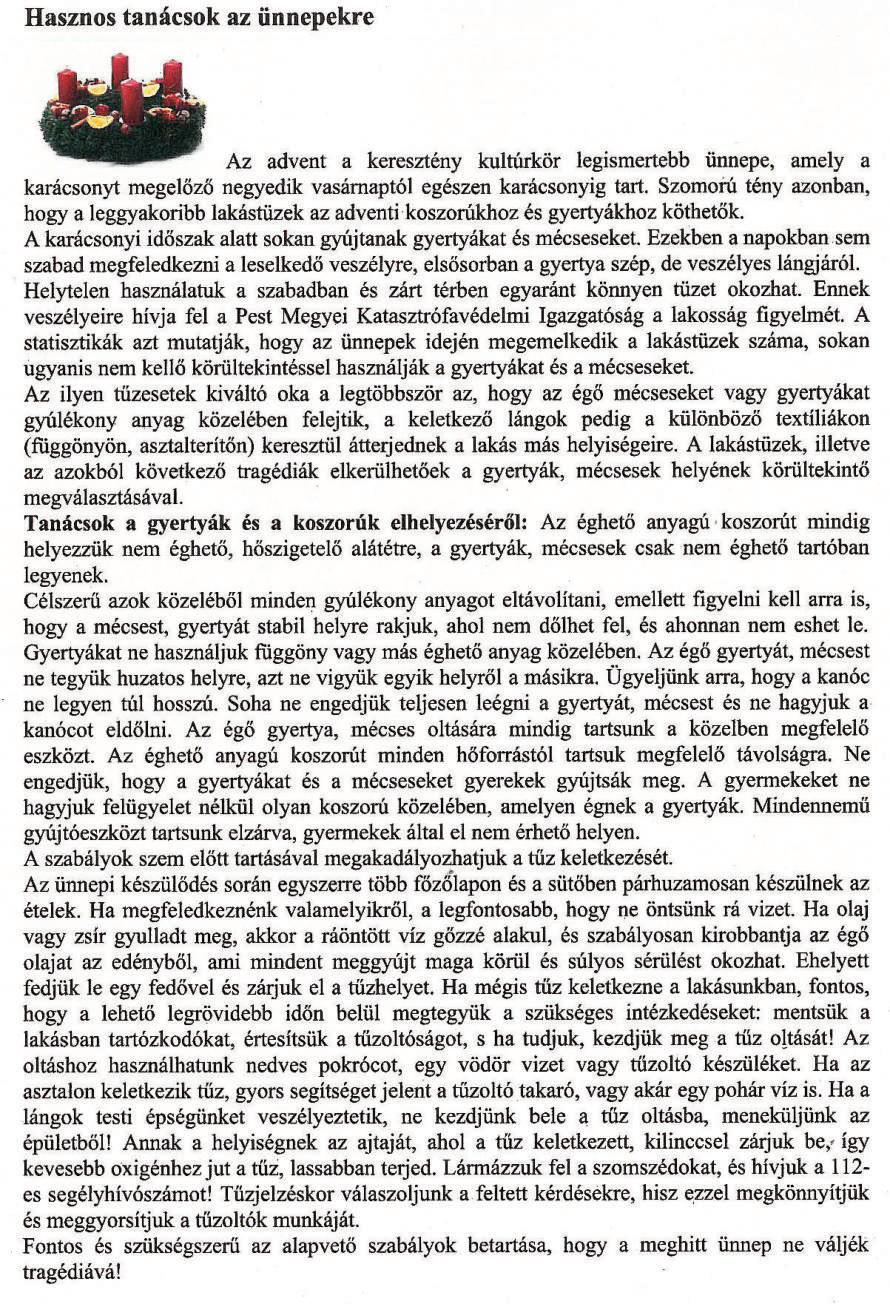 Hasznos tanácsok az ünnepekre

Az advent a keresztény kultúrkör legismertebb ünnepe, amely a karácsonyt megelőző negyedik vasárnaptól egészen karácsonyig tart. Szomorú tény azonban, hogy a leggyakoribb lakástüzek az adventi koszorúkhoz és gyertyákhoz köthetők.
A karácsonyi időszak alatt sokan gyújtanak gyertyákat és mécseseket. Ezekben a napokban sem szabad megfeledkezni a leselkedő veszélyre, elsősorban a gyertya szép, de veszélyes lángjáról. Helytelen használatuk a szabadban és zárt térben egyaránt könnyen tüzet okozhat. Ennek veszélyeire hívja fel a Pest Megyei Katasztrófavédelmi Igazgatóság a lakosság figyelmét. A statisztikák azt mutatják, hogy az ünnepek idején megemelkedik a lakástüzek száma, sokan ugyanis nem kellő körültekintéssel használják a gyertyákat és a mécseseket.
Az ilyen tűzesetek kiváltó oka a legtöbbször az, hogy az égő mécseseket vagy gyertyákat gyúlékony anyag közelében felejtik, a keletkező lángok pedig a különböző textíliákon (függönyön, asztalterítőn) keresztül átterjednek a lakás más helyiségeire. A lakástüzek, illetve az azokból következő tragédiák elkerülhetőek a gyertyák, mécsesek helyének körültekintő megválasztásával.
Tanácsok a gyertyák és a koszorúk elhelyezéséről: Az éghető anyagú koszorút mindig helyezzük nem éghető, hőszigetelő alátétre, a gyertyák, mécsesek csak nem éghető tartóban legyenek.
Célszerű azok közeléből minden gyúlékony anyagot eltávolítani, emellett figyelni kell arra is, hogy a mécsest, gyertyát stabil helyre rakjuk, ahol nem dőlhet fel, és ahonnan nem eshet le. Gyertyákat ne használjuk függöny vagy más éghető anyag közelében. Az égő gyertyát, mécsest ne tegyük huzatos helyre, azt ne vigyük egyik helyről a másikra. Ügyeljünk arra, hogy a kanóc ne legyen túl hosszú. Soha ne engedjük teljesen leégni a gyertyát, mécsest és ne hagyjuk a kanócot eldőlni. Az égő gyertya, mécses oltására mindig tartsunk a közelben megfelelő eszközt. Az éghető anyagú koszorút minden hőforrástól tartsuk megfelelő távolságra. Ne engedjük, hogy a gyertyákat és a mécseseket gyerekek gyújtsák meg. A gyermekeket ne hagyjuk felügyelet nélkül olyan koszorú közelében, amelyen égnek a gyertyák. Mindennemű gyújtóeszközt tartsunk elzárva, gyermekek által el nem érhető helyen.
A szabályok szem előtt tartásával megakadályozhatjuk a tűz keletkezését.
Az ünnepi készülődés során egyszerre több főzőlapon és a sütőben párhuzamosan készülnek az ételek. Ha megfeledkeznénk valamelyikről, a legfontosabb, hogy ne öntsünk rá vizet. Ha olaj vagy zsír gyulladt meg, akkor a ráöntött víz gőzzé alakul, és szabályosan kirobbantja az égő olajat az edényből, ami mindent meggyújt maga körül és súlyos sérülést okozhat. Ehelyett fedjük le egy fedővel és zárjuk el a tűzhelyet. Ha mégis tűz keletkezne a lakásunkban, fontos, hogy a lehető legrövidebb időn belül megtegyük a szükséges intézkedéseket: mentsük a lakásban tartózkodókat, értesítsük a tűzoltóságot, s ha tudjuk, kezdjük meg a tűz oltását! Az oltáshoz használhatunk nedves pokrócot, egy vödör vizet vagy tűzoltó készüléket. Ha az asztalon keletkezik tűz, gyors segítséget jelent a tűzoltó takaró, vagy akár egy pohár víz is. Ha a lángok testi épségünket veszélyeztetik, ne kezdjünk bele a tűz oltásba, meneküljünk az épületből! Annak a helyiségnek az ajtaját, ahol a tűz keletkezett, kilinccsel zárjuk be, így kevesebb oxigénhez jut a tűz, lassabban terjed. Lármázzuk fel a szomszédokat, és hívjuk a 112-es segélyhívószámot! Tűzjelzéskor válaszoljunk a feltett kérdésekre, hisz ezzel megkönnyítjük és meggyorsítjuk a tűzoltók munkáját.
Fontos és szükségszerű az alapvető szabályok betartása, hogy a meghitt ünnep ne váljék tragédiává!